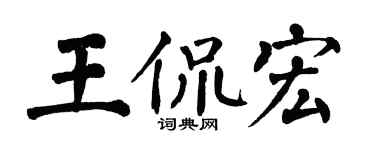 王侃宏
词典网